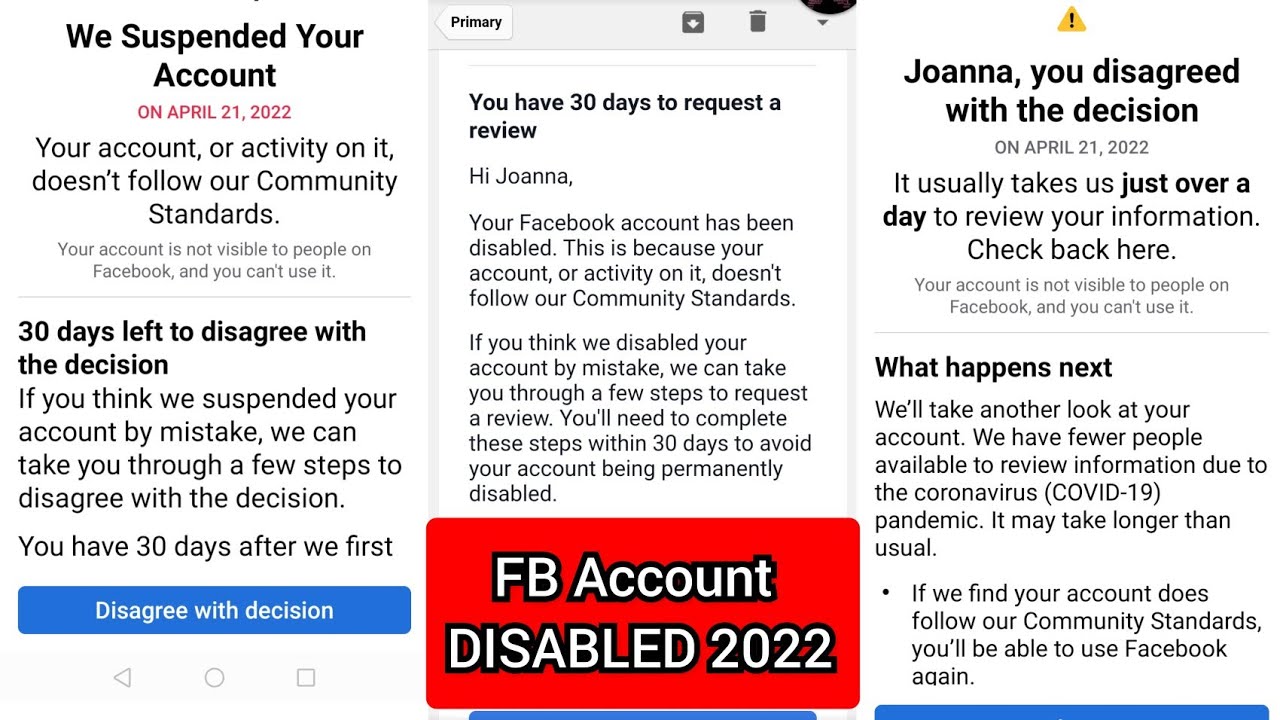 We Suspended Your Account

ON APRIL 21, 2022

Your account, or activity on it, doesn't follow our Community Standards.

Your account is not visible to people on Facebook, and you can't use it.

30 days left to disagree with the decision

If you think we suspended your account by mistake, we can take you through a few steps to disagree with the decision.

You have 30 days after we first

Disagree with decision

Primary

You have 30 days to request a review

Hi Joanna,

Your Facebook account has been disabled. This is because your account, or activity on it, doesn't follow our Community Standards.

If you think we disabled your account by mistake, we can take you through a few steps to request a review. You'll need to complete these steps within 30 days to avoid your account being permanently disabled.

FB Account DISABLED 2022

Joanna, you disagreed with the decision

ON APRIL 21, 2022

It usually takes us just over a day to review your information. Check back here.

Your account is not visible to people on Facebook, and you can't use it.

What happens next

We'll take another look at your account. We have fewer people available to review information due to the coronavirus (COVID-19) pandemic. It may take longer than usual.

• If we find your account does follow our Community Standards, you'll be able to use Facebook again.